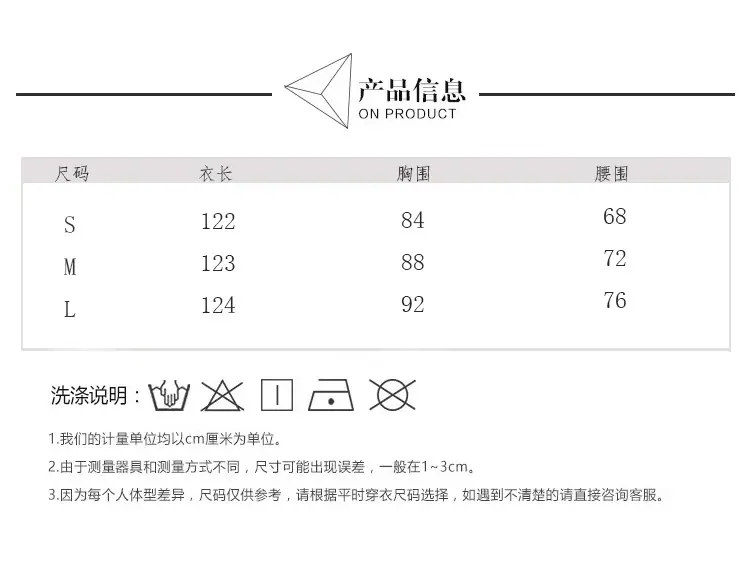 产品信息
ON PRODUCT

| 尺码 | 衣长 | 胸围 | 腰围 |
|---|---|---|---|
| S | 122 | 84 | 68 |
| M | 123 | 88 | 72 |
| L | 124 | 92 | 76 |

洗涤说明：

1.我们的计量单位均以cm厘米为单位。

2.由于测量器具和测量方式不同，尺寸可能出现误差，一般在1~3cm。

3.因为每个人体型差异，尺码仅供参考，请根据平时穿衣尺码选择，如遇到不清楚的请直接咨询客服。